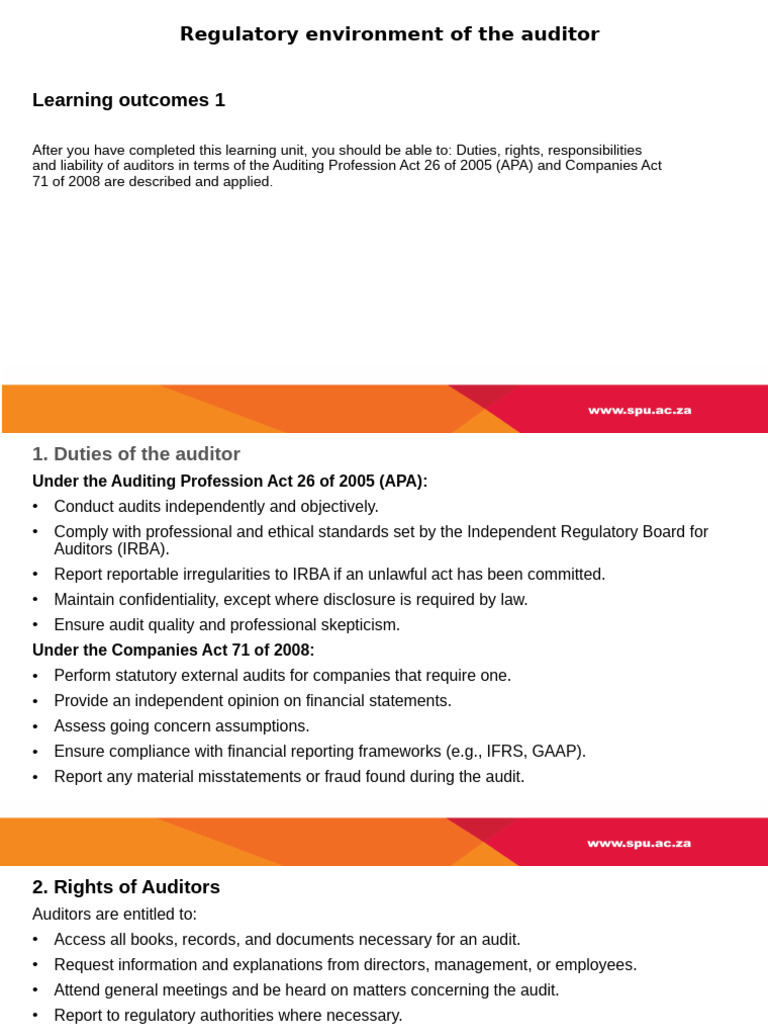 Regulatory environment of the auditor

Learning outcomes 1

After you have completed this learning unit, you should be able to: Duties, rights, responsibilities and liability of auditors in terms of the Auditing Profession Act 26 of 2005 (APA) and Companies Act 71 of 2008 are described and applied.

www.spu.ac.za

1. Duties of the auditor

Under the Auditing Profession Act 26 of 2005 (APA):

• Conduct audits independently and objectively.
• Comply with professional and ethical standards set by the Independent Regulatory Board for Auditors (IRBA).
• Report reportable irregularities to IRBA if an unlawful act has been committed.
• Maintain confidentiality, except where disclosure is required by law.
• Ensure audit quality and professional skepticism.

Under the Companies Act 71 of 2008:

• Perform statutory external audits for companies that require one.
• Provide an independent opinion on financial statements.
• Assess going concern assumptions.
• Ensure compliance with financial reporting frameworks (e.g., IFRS, GAAP).
• Report any material misstatements or fraud found during the audit.

www.spu.ac.za

2. Rights of Auditors

Auditors are entitled to:

• Access all books, records, and documents necessary for an audit.
• Request information and explanations from directors, management, or employees.
• Attend general meetings and be heard on matters concerning the audit.
• Report to regulatory authorities where necessary.